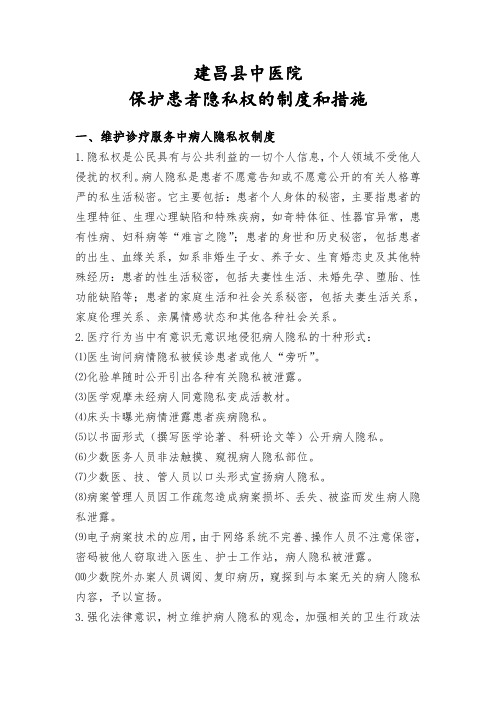 建昌县中医院
保护患者隐私权的制度和措施

一、维护诊疗服务中病人隐私权制度

1.隐私权是公民具有与公共利益的一切个人信息，个人领域不受他人侵扰的权利。病人隐私是患者不愿意告知或不愿意公开的有关人格尊严的私生活秘密。它主要包括：患者个人身体的秘密，主要指患者的生理特征、生理心理缺陷和特殊疾病，如奇特体征、性器官异常，患有性病、妇科病等“难言之隐”；患者的身世和历史秘密，包括患者的出生、血缘关系，如系非婚生子女、养子女、生育婚恋史及其他特殊经历；患者的性生活秘密，包括夫妻性生活、未婚先孕、堕胎、性功能缺陷等；患者的家庭生活和社会关系秘密，包括夫妻生活关系，家庭伦理关系、亲属情感状态和其他各种社会关系。

2.医疗行为当中有意识无意识地侵犯病人隐私的十种形式：

⑴医生询问病情隐私被候诊患者或他人“旁听”。

⑵化验单随时公开引出各种有关隐私被泄露。

⑶医学观摩未经病人同意隐私变成活教材。

⑷床头卡曝光病情泄露患者疾病隐私。

⑸以书面形式（撰写医学论著、科研论文等）公开病人隐私。

⑹少数医务人员非法触摸、窥视病人隐私部位。

⑺少数医、技、管人员以口头形式宣扬病人隐私。

⑻病案管理人员因工作疏忽造成病案损坏、丢失、被盗而发生病人隐私泄露。

⑼电子病案技术的应用，由于网络系统不完善、操作人员不注意保密，密码被他人窃取进入医生、护士工作站，病人隐私被泄露。

⑽少数院外办案人员调阅、复印病历，窥探到与本案无关的病人隐私内容，予以宣扬。

3.强化法律意识，树立维护病人隐私的观念，加强相关的卫生行政法